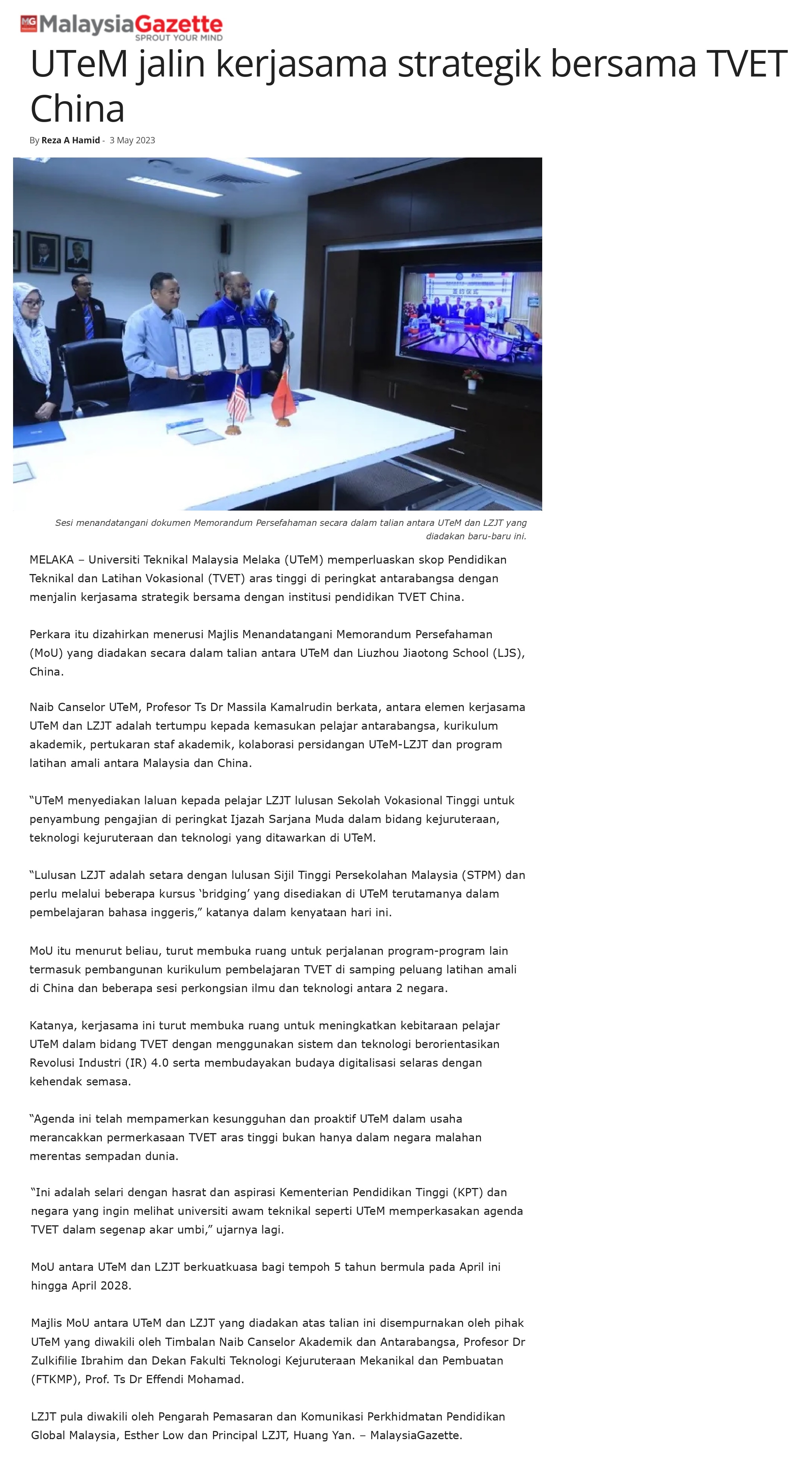 MG MalaysiaGazette
SPROUT YOUR MIND

UTeM jalin kerjasama strategik bersama TVET China

By Reza A Hamid - 3 May 2023

Sesi menandatangani dokumen Memorandum Persefahaman secara dalam talian antara UTeM dan LZJT yang diadakan baru-baru ini.

MELAKA – Universiti Teknikal Malaysia Melaka (UTeM) memperluaskan skop Pendidikan Teknikal dan Latihan Vokasional (TVET) aras tinggi di peringkat antarabangsa dengan menjalin kerjasama strategik bersama dengan institusi pendidikan TVET China.

Perkara itu dizahirkan menerusi Majlis Menandatangani Memorandum Persefahaman (MoU) yang diadakan secara dalam talian antara UTeM dan Liuzhou Jiaotong School (LJS), China.

Naib Canselor UTeM, Profesor Ts Dr Massila Kamalrudin berkata, antara elemen kerjasama UTeM dan LZJT adalah tertumpu kepada kemasukan pelajar antarabangsa, kurikulum akademik, pertukaran staf akademik, kolaborasi persidangan UTeM-LZJT dan program latihan amali antara Malaysia dan China.

“UTeM menyediakan laluan kepada pelajar LZJT lulusan Sekolah Vokasional Tinggi untuk penyambung pengajian di peringkat Ijazah Sarjana Muda dalam bidang kejuruteraan, teknologi kejuruteraan dan teknologi yang ditawarkan di UTeM.

“Lulusan LZJT adalah setara dengan lulusan Sijil Tinggi Persekolahan Malaysia (STPM) dan perlu melalui beberapa kursus ‘bridging’ yang disediakan di UTeM terutamanya dalam pembelajaran bahasa inggeris,” katanya dalam kenyataan hari ini.

MoU itu menurut beliau, turut membuka ruang untuk perjalanan program-program lain termasuk pembangunan kurikulum pembelajaran TVET di samping peluang latihan amali di China dan beberapa sesi perkongsian ilmu dan teknologi antara 2 negara.

Katanya, kerjasama ini turut membuka ruang untuk meningkatkan kebitaraan pelajar UTeM dalam bidang TVET dengan menggunakan sistem dan teknologi berorientasikan Revolusi Industri (IR) 4.0 serta membudayakan budaya digitalisasi selaras dengan kehendak semasa.

“Agenda ini telah mempamerkan kesungguhan dan proaktif UTeM dalam usaha merancakkan permerkasaan TVET aras tinggi bukan hanya dalam negara malahan merentas sempadan dunia.

“Ini adalah selari dengan hasrat dan aspirasi Kementerian Pendidikan Tinggi (KPT) dan negara yang ingin melihat universiti awam teknikal seperti UTeM memperkasakan agenda TVET dalam segenap akar umbi,” ujarnya lagi.

MoU antara UTeM dan LZJT berkuatkuasa bagi tempoh 5 tahun bermula pada April ini hingga April 2028.

Majlis MoU antara UTeM dan LZJT yang diadakan atas talian ini disempurnakan oleh pihak UTeM yang diwakili oleh Timbalan Naib Canselor Akademik dan Antarabangsa, Profesor Dr Zulkifilie Ibrahim dan Dekan Fakulti Teknologi Kejuruteraan Mekanikal dan Pembuatan (FTKMP), Prof. Ts Dr Effendi Mohamad.

LZJT pula diwakili oleh Pengarah Pemasaran dan Komunikasi Perkhidmatan Pendidikan Global Malaysia, Esther Low dan Principal LZJT, Huang Yan. – MalaysiaGazette.